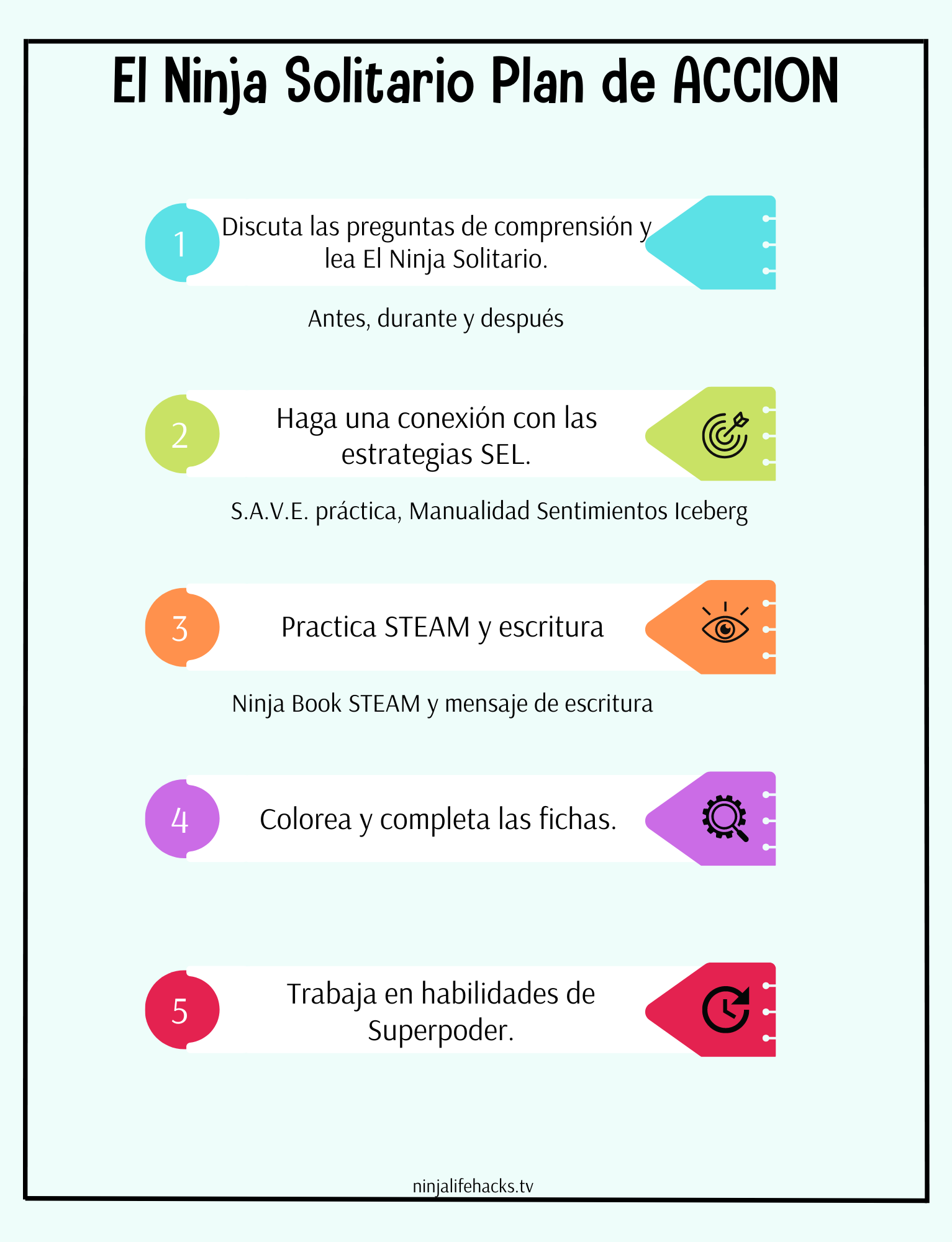 El Ninja Solitario Plan de ACCION

1 Discuta las preguntas de comprensión y lea El Ninja Solitario.

Antes, durante y después

2 Haga una conexión con las estrategias SEL.

S.A.V.E. práctica, Manualidad Sentimientos Iceberg

3 Practica STEAM y escritura

Ninja Book STEAM y mensaje de escritura

4 Colorea y completa las fichas.

5 Trabaja en habilidades de Superpoder.

ninjalifehacks.tv